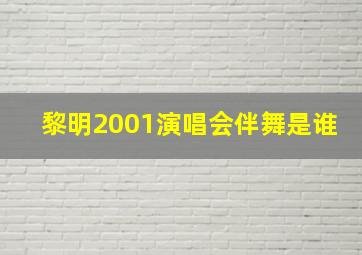 黎明2001演唱会伴舞是谁